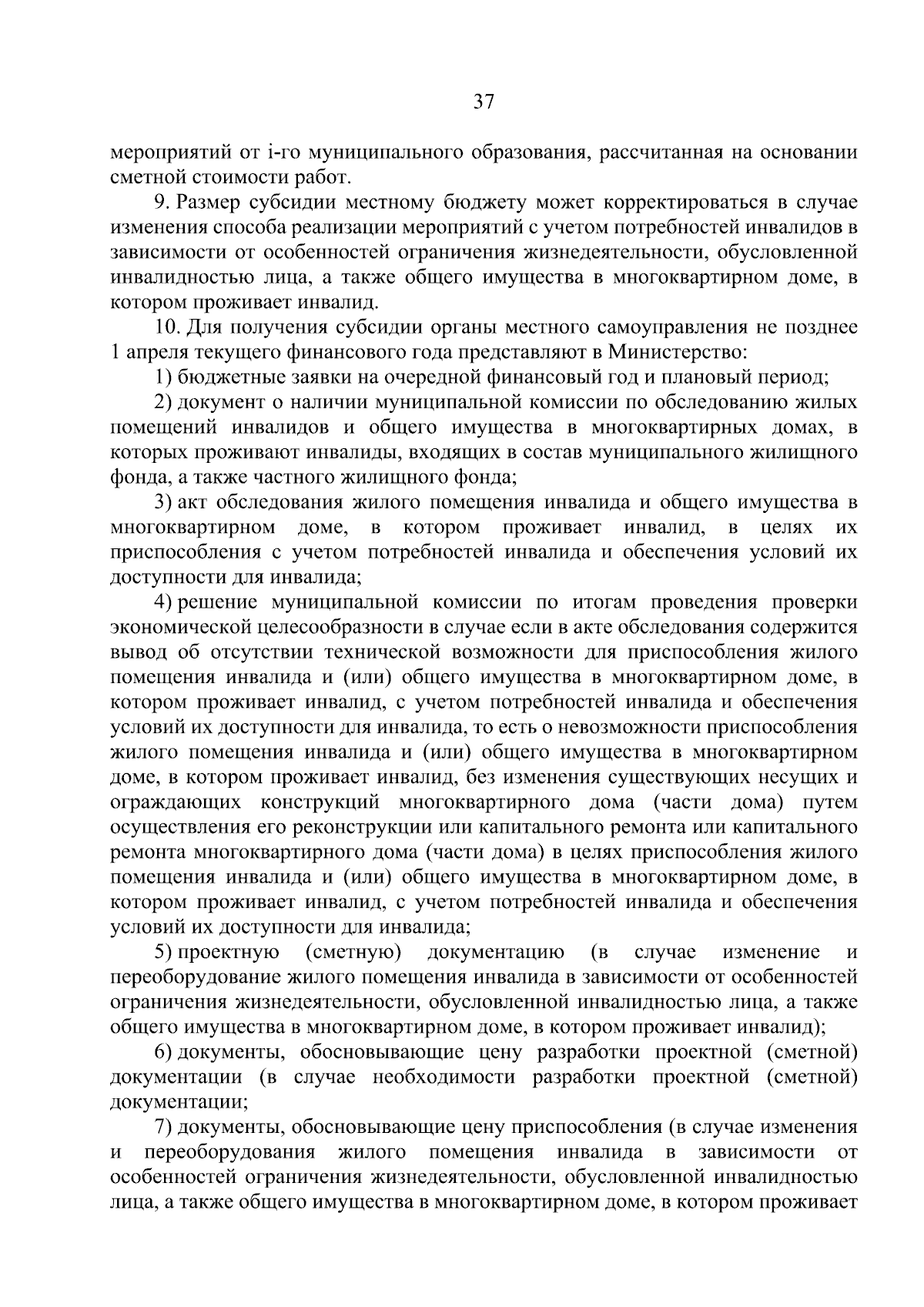 37

мероприятий от i-го муниципального образования, рассчитанная на основании сметной стоимости работ.

9. Размер субсидии местному бюджету может корректироваться в случае изменения способа реализации мероприятий с учетом потребностей инвалидов в зависимости от особенностей ограничения жизнедеятельности, обусловленной инвалидностью лица, а также общего имущества в многоквартирном доме, в котором проживает инвалид.

10. Для получения субсидии органы местного самоуправления не позднее 1 апреля текущего финансового года представляют в Министерство:

1) бюджетные заявки на очередной финансовый год и плановый период;

2) документ о наличии муниципальной комиссии по обследованию жилых помещений инвалидов и общего имущества в многоквартирных домах, в которых проживают инвалиды, входящих в состав муниципального жилищного фонда, а также частного жилищного фонда;

3) акт обследования жилого помещения инвалида и общего имущества в многоквартирном доме, в котором проживает инвалид, в целях их приспособления с учетом потребностей инвалида и обеспечения условий их доступности для инвалида;

4) решение муниципальной комиссии по итогам проведения проверки экономической целесообразности в случае если в акте обследования содержится вывод об отсутствии технической возможности для приспособления жилого помещения инвалида и (или) общего имущества в многоквартирном доме, в котором проживает инвалид, с учетом потребностей инвалида и обеспечения условий их доступности для инвалида, то есть о невозможности приспособления жилого помещения инвалида и (или) общего имущества в многоквартирном доме, в котором проживает инвалид, без изменения существующих несущих и ограждающих конструкций многоквартирного дома (части дома) путем осуществления его реконструкции или капитального ремонта или капитального ремонта многоквартирного дома (части дома) в целях приспособления жилого помещения инвалида и (или) общего имущества в многоквартирном доме, в котором проживает инвалид, с учетом потребностей инвалида и обеспечения условий их доступности для инвалида;

5) проектную (сметную) документацию (в случае изменение и переоборудование жилого помещения инвалида в зависимости от особенностей ограничения жизнедеятельности, обусловленной инвалидностью лица, а также общего имущества в многоквартирном доме, в котором проживает инвалид);

6) документы, обосновывающие цену разработки проектной (сметной) документации (в случае необходимости разработки проектной (сметной) документации;

7) документы, обосновывающие цену приспособления (в случае изменения и переоборудования жилого помещения инвалида в зависимости от особенностей ограничения жизнедеятельности, обусловленной инвалидностью лица, а также общего имущества в многоквартирном доме, в котором проживает